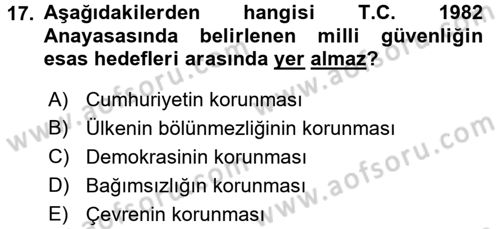 17. Aşağıdakilerden hangisi T.C. 1982 Anayasasında belirlenen milli güvenliğin esas hedefleri arasında yer almaz?

A) Cumhuriyetin korunması
B) Ülkenin bölünmezliğinin korunması
C) Demokrasinin korunması
D) Bağımsızlığın korunması
E) Çevrenin korunması

www.aofsoru.com
www.aofsoru.com
www.aofsoru.com
www.aofsoru.com